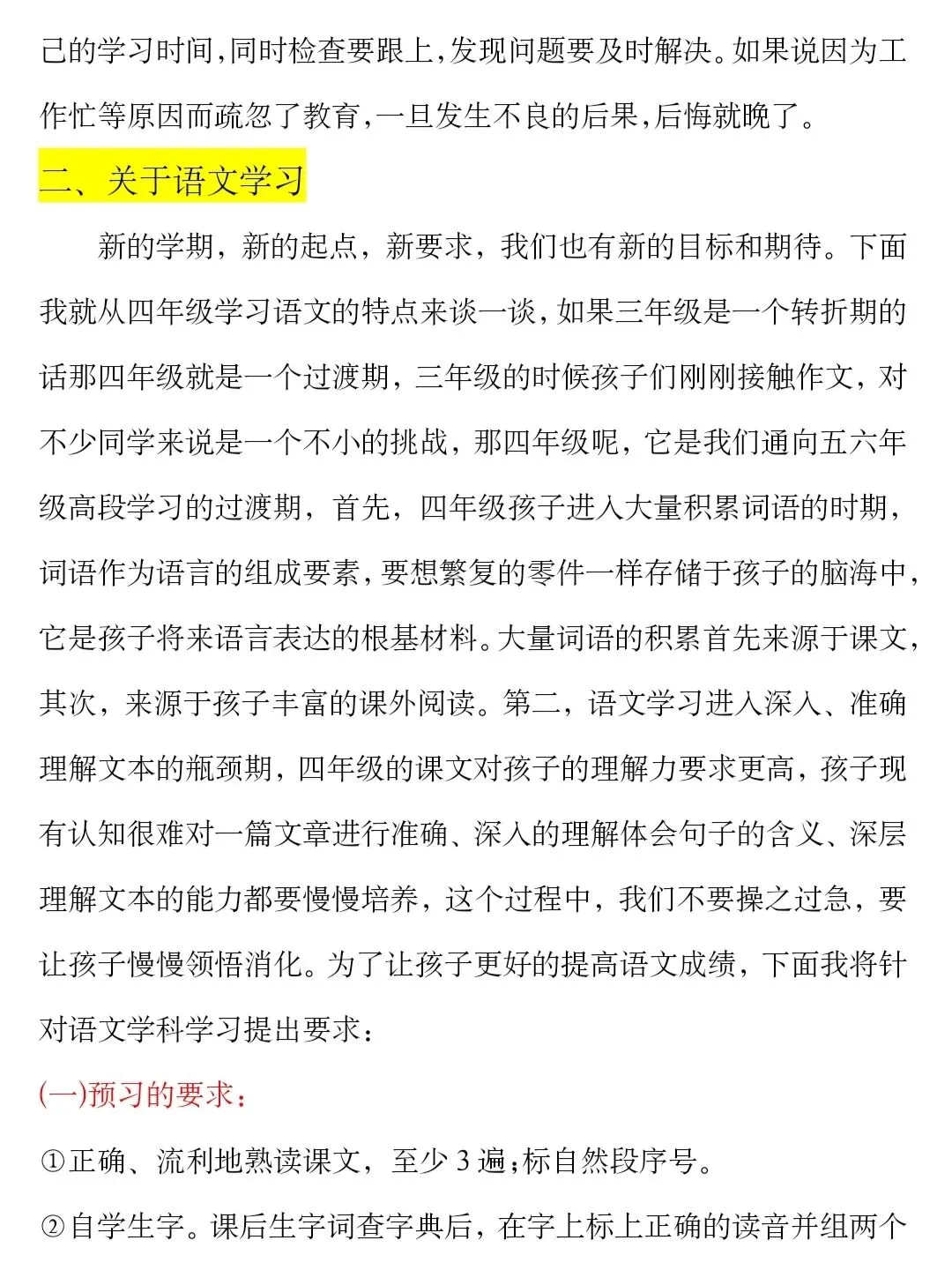 己的学习时间，同时检查要跟上，发现问题要及时解决。如果说因为工作忙等原因而疏忽了教育，一旦发生不良的后果，后悔就晚了。

二、关于语文学习

新的学期，新的起点，新要求，我们也有新的目标和期待。下面我就从四年级学习语文的特点来谈一谈，如果三年级是一个转折期的话那四年级就是一个过渡期，三年级的时候孩子们刚刚接触作文，对不少同学来说是一个不小的挑战，那四年级呢，它是我们通向五六年级高段学习的过渡期，首先，四年级孩子进入大量积累词语的时期，词语作为语言的组成要素，要想繁复的零件一样存储于孩子的脑海中，它是孩子将来语言表达的根基材料。大量词语的积累首先来源于课文，其次，来源于孩子丰富的课外阅读。第二，语文学习进入深入、准确理解文本的瓶颈期，四年级的课文对孩子的理解力要求更高，孩子现有认知很难对一篇文章进行准确、深入的理解体会句子的含义、深层理解文本的能力都要慢慢培养，这个过程中，我们不要操之过急，要让孩子慢慢领悟消化。为了让孩子更好的提高语文成绩，下面我将针对语文学科学习提出要求：

(一)预习的要求：

①正确、流利地熟读课文，至少 3 遍；标自然段序号。

②自学生字。课后生字词查字典后，在字上标上正确的读音并组两个